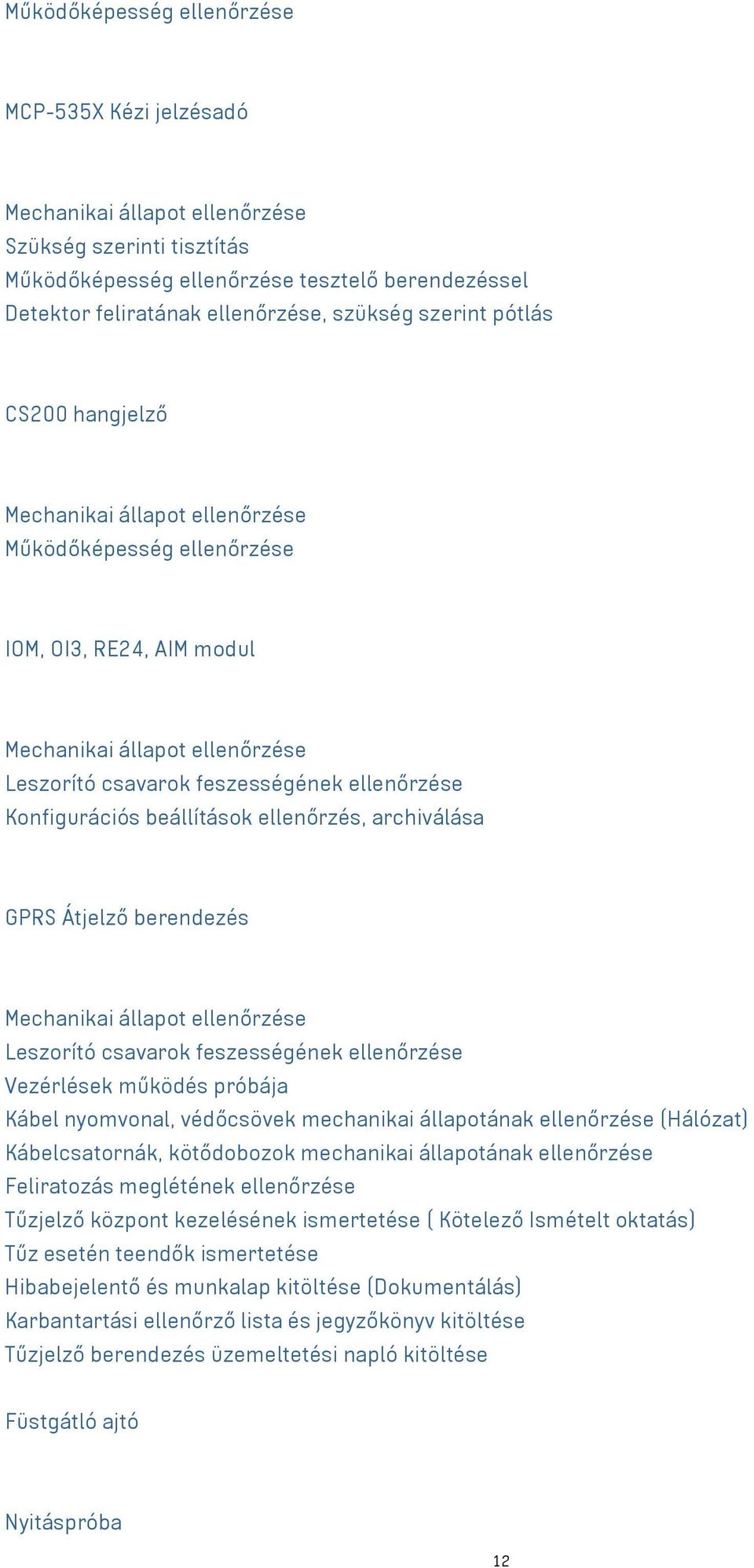 Működőképesség ellenőrzése

MCP-535X Kézi jelzésadó

Mechanikai állapot ellenőrzése
Szükség szerinti tisztítás
Működőképesség ellenőrzése tesztelő berendezéssel
Detektor feliratának ellenőrzése, szükség szerint pótlás

CS200 hangjelző

Mechanikai állapot ellenőrzése
Működőképesség ellenőrzése

IOM, OI3, RE24, AIM modul

Mechanikai állapot ellenőrzése
Leszorító csavarok feszességének ellenőrzése
Konfigurációs beállítások ellenőrzés, archiválása

GPRS Átjelző berendezés

Mechanikai állapot ellenőrzése
Leszorító csavarok feszességének ellenőrzése
Vezérlések működés próbája
Kábel nyomvonal, védőcsövek mechanikai állapotának ellenőrzése (Hálózat)
Kábelcsatornák, kötődobozok mechanikai állapotának ellenőrzése
Feliratozás meglétének ellenőrzése
Tűzjelző központ kezelésének ismertetése ( Kötelező Ismételt oktatás)
Tűz esetén teendők ismertetése
Hibabejelentő és munkalap kitöltése (Dokumentálás)
Karbantartási ellenőrző lista és jegyzőkönyv kitöltése
Tűzjelző berendezés üzemeltetési napló kitöltése

Füstgátló ajtó

Nyitáspróba

12